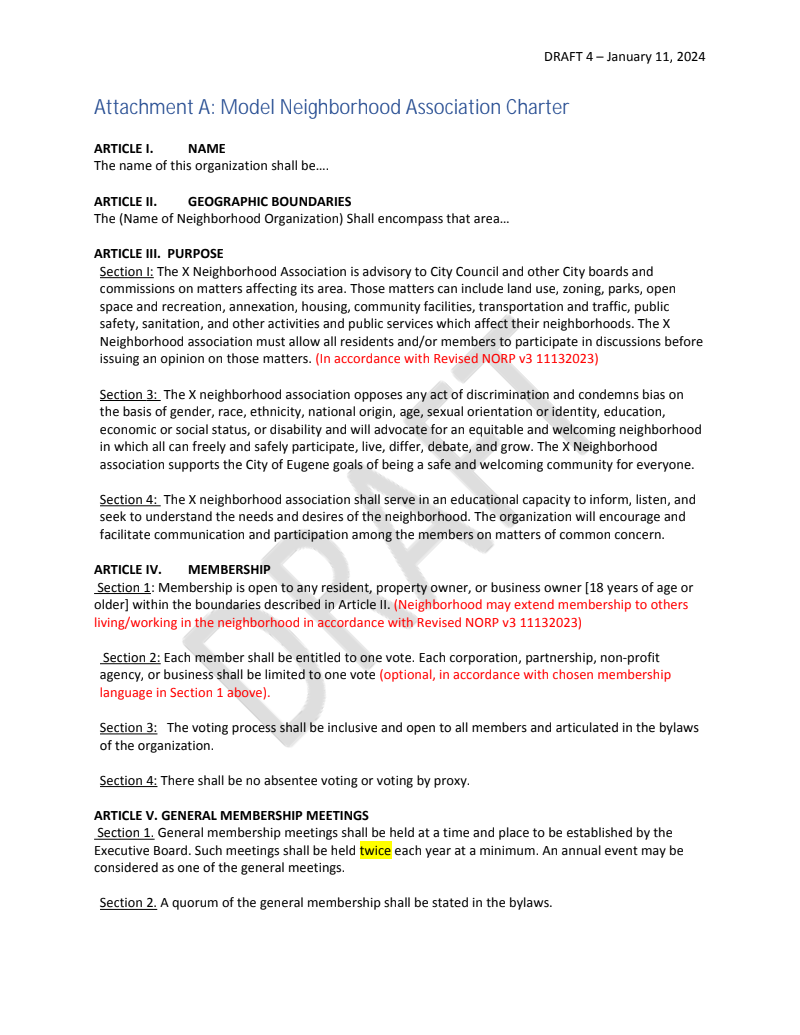 DRAFT 4 – January 11, 2024

Attachment A: Model Neighborhood Association Charter

ARTICLE I. NAME
The name of this organization shall be….

ARTICLE II. GEOGRAPHIC BOUNDARIES
The (Name of Neighborhood Organization) Shall encompass that area…

ARTICLE III. PURPOSE
Section I: The X Neighborhood Association is advisory to City Council and other City boards and commissions on matters affecting its area. Those matters can include land use, zoning, parks, open space and recreation, annexation, housing, community facilities, transportation and traffic, public safety, sanitation, and other activities and public services which affect their neighborhoods. The X Neighborhood association must allow all residents and/or members to participate in discussions before issuing an opinion on those matters. (In accordance with Revised NORP v3 11132023)

Section 3: The X neighborhood association opposes any act of discrimination and condemns bias on the basis of gender, race, ethnicity, national origin, age, sexual orientation or identity, education, economic or social status, or disability and will advocate for an equitable and welcoming neighborhood in which all can freely and safely participate, live, differ, debate, and grow. The X Neighborhood association supports the City of Eugene goals of being a safe and welcoming community for everyone.

Section 4: The X neighborhood association shall serve in an educational capacity to inform, listen, and seek to understand the needs and desires of the neighborhood. The organization will encourage and facilitate communication and participation among the members on matters of common concern.

ARTICLE IV. MEMBERSHIP
Section 1: Membership is open to any resident, property owner, or business owner [18 years of age or older] within the boundaries described in Article II. (Neighborhood may extend membership to others living/working in the neighborhood in accordance with Revised NORP v3 11132023)

Section 2: Each member shall be entitled to one vote. Each corporation, partnership, non-profit agency, or business shall be limited to one vote (optional, in accordance with chosen membership language in Section 1 above).

Section 3: The voting process shall be inclusive and open to all members and articulated in the bylaws of the organization.

Section 4: There shall be no absentee voting or voting by proxy.

ARTICLE V. GENERAL MEMBERSHIP MEETINGS
Section 1. General membership meetings shall be held at a time and place to be established by the Executive Board. Such meetings shall be held twice each year at a minimum. An annual event may be considered as one of the general meetings.

Section 2. A quorum of the general membership shall be stated in the bylaws.

DRAFT